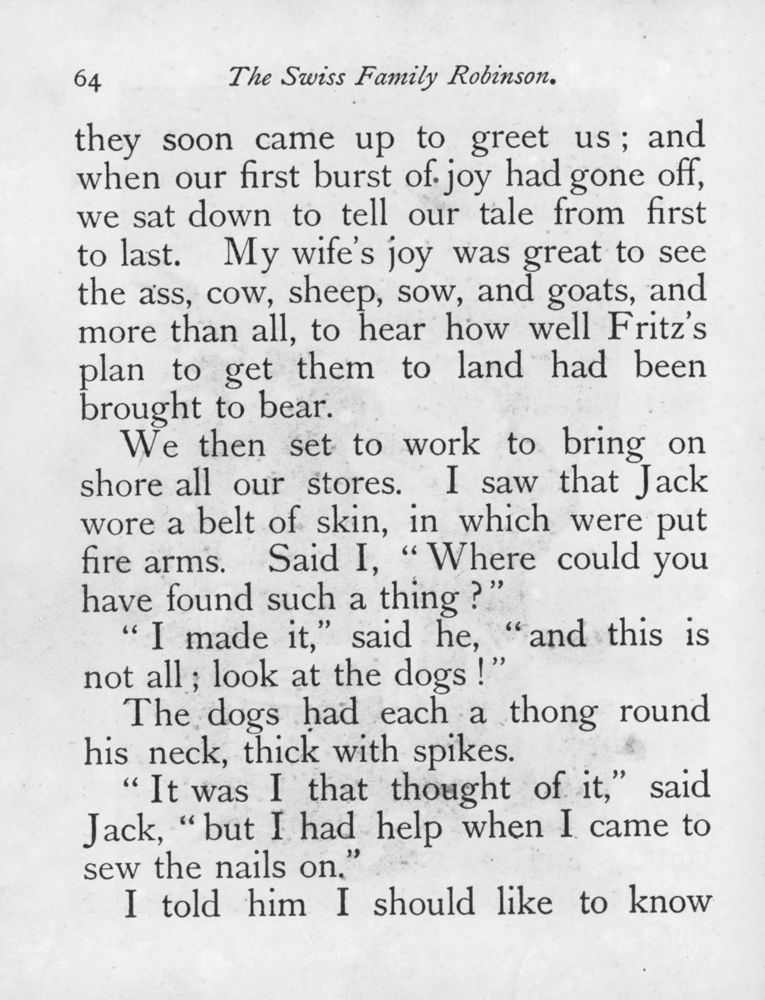 64 The Swiss Family Robinson.

they soon came up to greet us; and when our first burst of joy had gone off, we sat down to tell our tale from first to last. My wife's joy was great to see the ass, cow, sheep, sow, and goats, and more than all, to hear how well Fritz's plan to get them to land had been brought to bear.

We then set to work to bring on shore all our stores. I saw that Jack wore a belt of skin, in which were put fire arms. Said I, "Where could you have found such a thing?"

"I made it," said he, "and this is not all; look at the dogs!"

The dogs had each a thong round his neck, thick with spikes.

"It was I that thought of it," said Jack, "but I had help when I came to sew the nails on."

I told him I should like to know